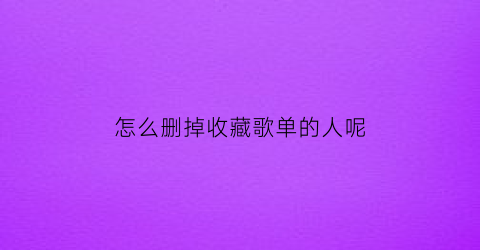 怎么删掉收藏歌单的人呢